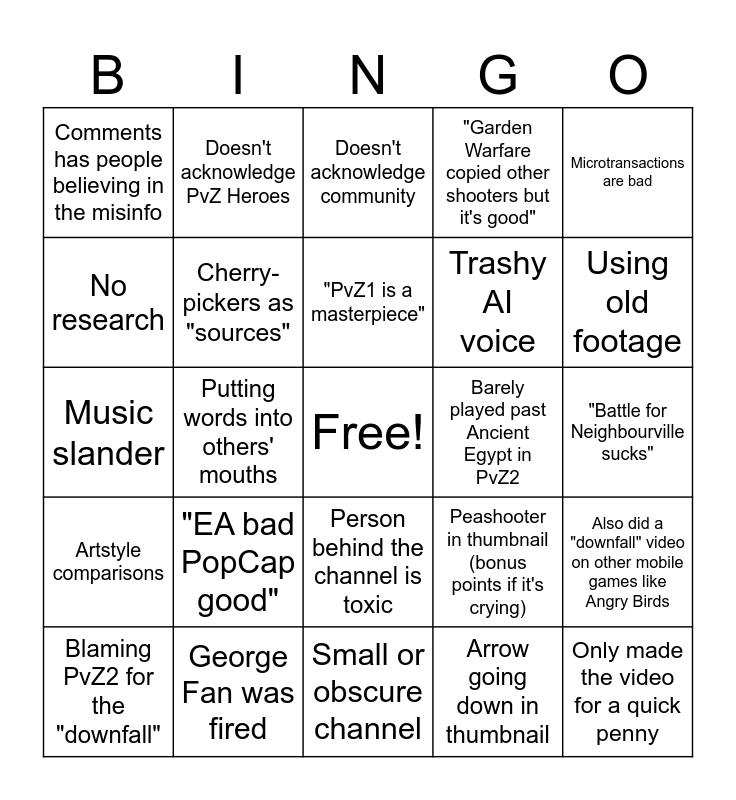 | B | I | N | G | O |
|---|---|---|---|---|
| Comments has people believing in the misinfo | Doesn't acknowledge PvZ Heroes | Doesn't acknowledge community | "Garden Warfare copied other shooters but it's good" | Microtransactions are bad |
| No research | Cherry-pickers as "sources" | "PvZ1 is a masterpiece" | Trashy AI voice | Using old footage |
| Music slander | Putting words into others' mouths | Free! | Barely played past Ancient Egypt in PvZ2 | "Battle for Neighbourville sucks" |
| Artstyle comparisons | "EA bad PopCap good" | Person behind the channel is toxic | Peashooter in thumbnail (bonus points if it's crying) | Also did a "downfall" video on other mobile games like Angry Birds |
| Blaming PvZ2 for the "downfall" | George Fan was fired | Small or obscure channel | Arrow going down in thumbnail | Only made the video for a quick penny |